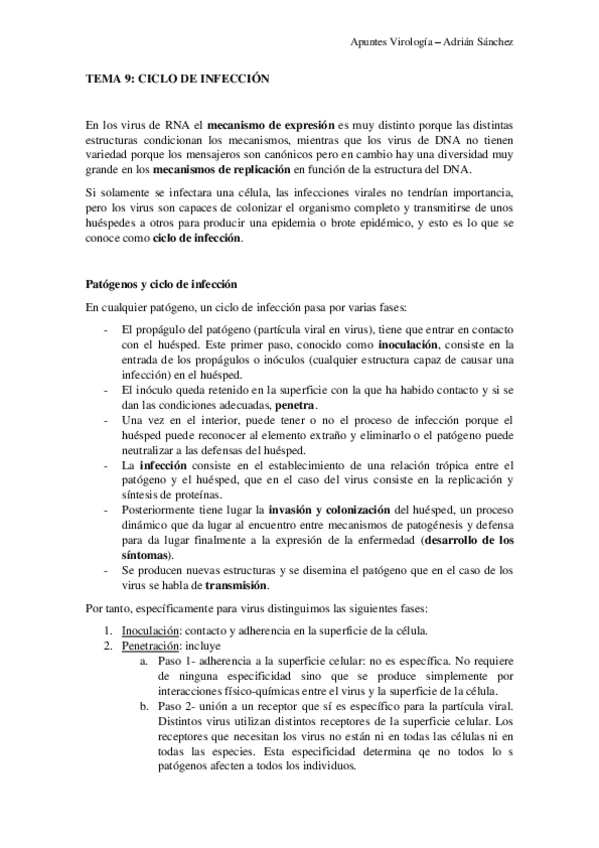 Apuntes Virología – Adrián Sánchez

TEMA 9: CICLO DE INFECCIÓN

En los virus de RNA el mecanismo de expresión es muy distinto porque las distintas estructuras condicionan los mecanismos, mientras que los virus de DNA no tienen variedad porque los mensajeros son canónicos pero en cambio hay una diversidad muy grande en los mecanismos de replicación en función de la estructura del DNA.

Si solamente se infectara una célula, las infecciones virales no tendrían importancia, pero los virus son capaces de colonizar el organismo completo y transmitirse de unos huéspedes a otros para producir una epidemia o brote epidémico, y esto es lo que se conoce como ciclo de infección.

Patógenos y ciclo de infección

En cualquier patógeno, un ciclo de infección pasa por varias fases:

- El propágulo del patógeno (partícula viral en virus), tiene que entrar en contacto con el huésped. Este primer paso, conocido como inoculación, consiste en la entrada de los propágulos o inóculos (cualquier estructura capaz de causar una infección) en el huésped.
- El inóculo queda retenido en la superficie con la que ha habido contacto y si se dan las condiciones adecuadas, penetra.
- Una vez en el interior, puede tener o no el proceso de infección porque el huésped puede reconocer al elemento extraño y eliminarlo o el patógeno puede neutralizar a las defensas del huésped.
- La infección consiste en el establecimiento de una relación trópica entre el patógeno y el huésped, que en el caso del virus consiste en la replicación y síntesis de proteínas.
- Posteriormente tiene lugar la invasión y colonización del huésped, un proceso dinámico que da lugar al encuentro entre mecanismos de patogénesis y defensa para da lugar finalmente a la expresión de la enfermedad (desarrollo de los síntomas).
- Se producen nuevas estructuras y se disemina el patógeno que en el caso de los virus se habla de transmisión.

Por tanto, específicamente para virus distinguimos las siguientes fases:

1. Inoculación: contacto y adherencia en la superficie de la célula.
2. Penetración: incluye
   a. Paso 1- adherencia a la superficie celular: no es específica. No requiere de ninguna especificidad sino que se produce simplemente por interacciones físico-químicas entre el virus y la superficie de la célula.
   b. Paso 2- unión a un receptor que sí es específico para la partícula viral. Distintos virus utilizan distintos receptores de la superficie celular. Los receptores que necesitan los virus no están ni en todas las células ni en todas las especies. Esta especificidad determina qe no todos lo s patógenos afecten a todos los individuos.